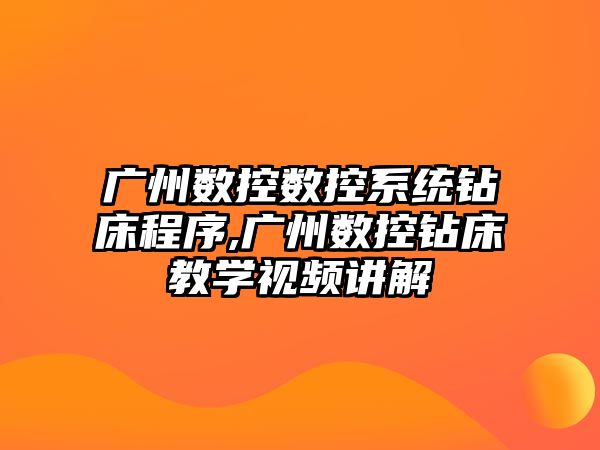 广州数控数控系统钻床程序,广州数控钻床教学视频讲解